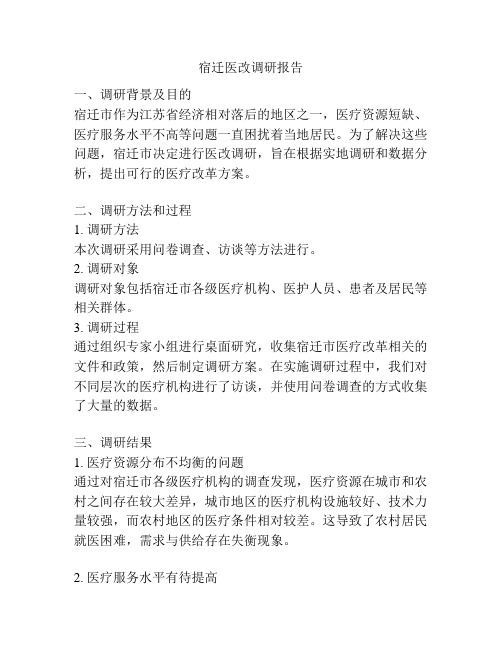 宿迁医改调研报告

一、调研背景及目的
宿迁市作为江苏省经济相对落后的地区之一，医疗资源短缺、医疗服务水平不高等问题一直困扰着当地居民。为了解决这些问题，宿迁市决定进行医改调研，旨在根据实地调研和数据分析，提出可行的医疗改革方案。

二、调研方法和过程
1. 调研方法
本次调研采用问卷调查、访谈等方法进行。
2. 调研对象
调研对象包括宿迁市各级医疗机构、医护人员、患者及居民等相关群体。
3. 调研过程
通过组织专家小组进行桌面研究，收集宿迁市医疗改革相关的文件和政策，然后制定调研方案。在实施调研过程中，我们对不同层次的医疗机构进行了访谈，并使用问卷调查的方式收集了大量的数据。

三、调研结果
1. 医疗资源分布不均衡的问题
通过对宿迁市各级医疗机构的调查发现，医疗资源在城市和农村之间存在较大差异，城市地区的医疗机构设施较好、技术力量较强，而农村地区的医疗条件相对较差。这导致了农村居民就医困难，需求与供给存在失衡现象。

2. 医疗服务水平有待提高